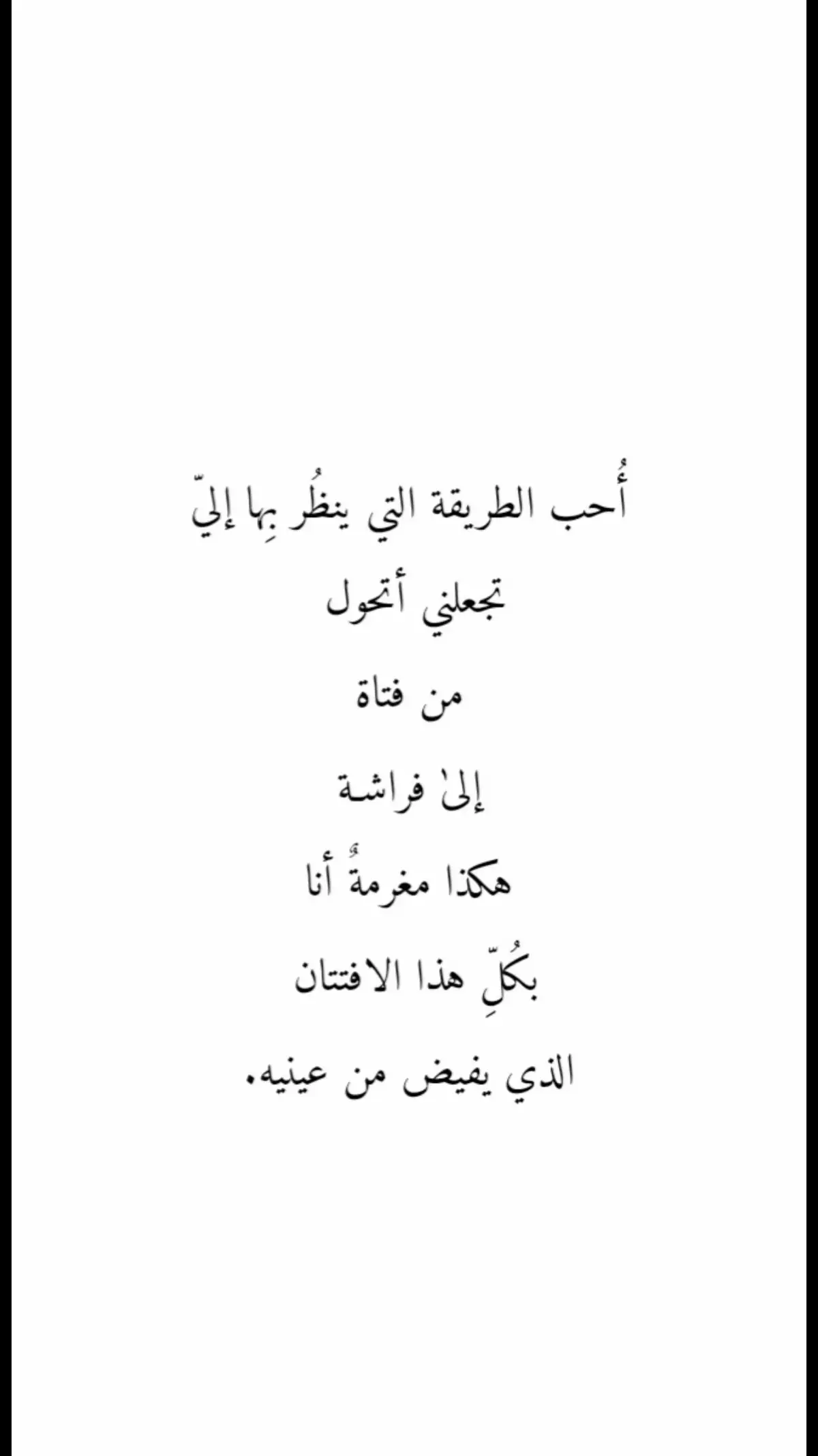 أُحب الطريقة التي ينظُر بِها إليّ

تجعلني أتحول

من فتاة

إلىٰ فراشـة

هكذا مغرمةٌ أنا

بكُلِّ هذا الافتتان

الذي يفيض من عينيه.